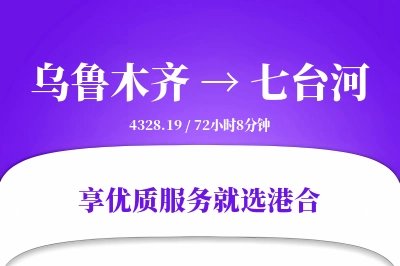 乌鲁木齐 → 七台河

4328.19 / 72小时8分钟

享优质服务就选港合